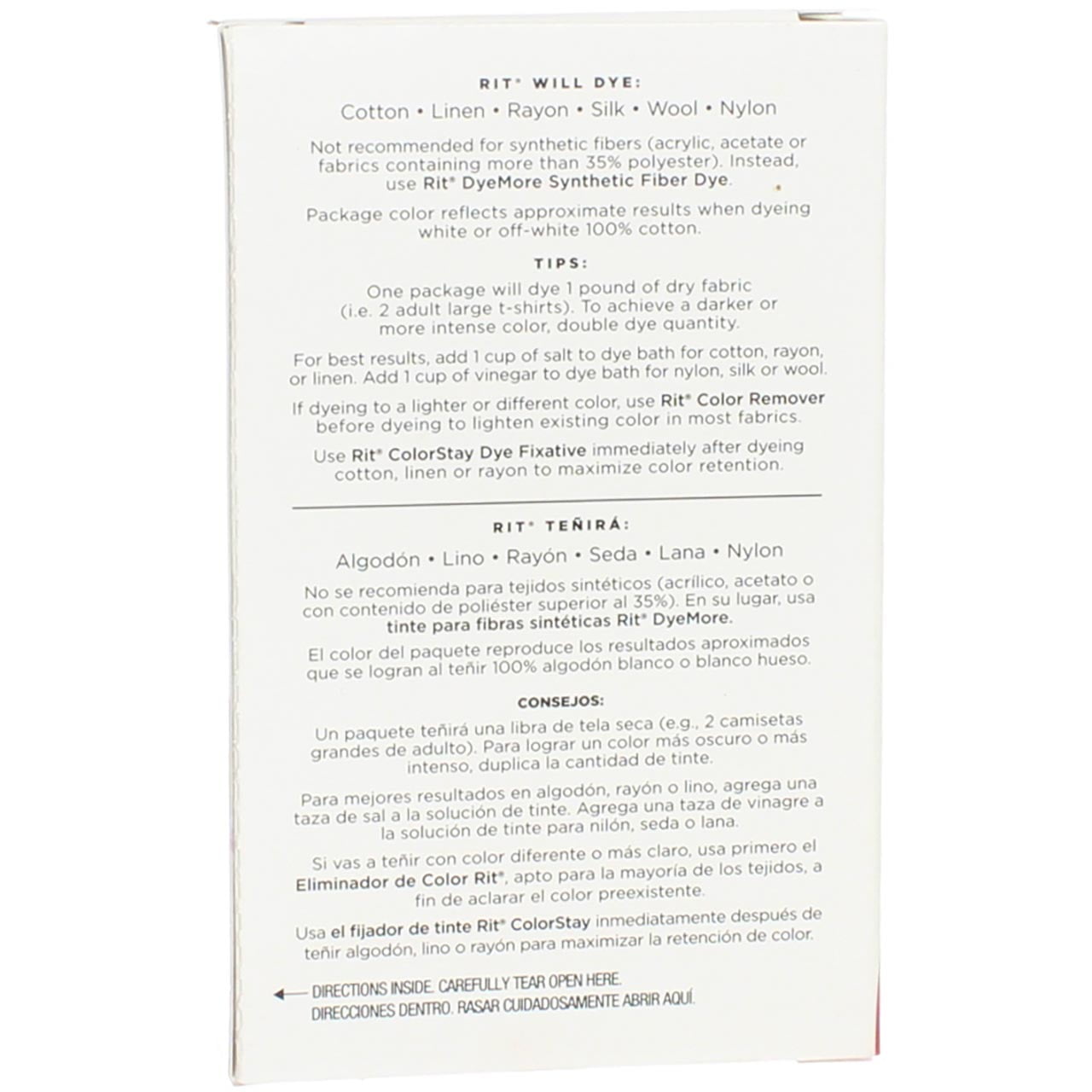 RIT® WILL DYE:

Cotton • Linen • Rayon • Silk • Wool • Nylon

Not recommended for synthetic fibers (acrylic, acetate or fabrics containing more than 35% polyester). Instead, use Rit® DyeMore Synthetic Fiber Dye.

Package color reflects approximate results when dyeing white or off-white 100% cotton.

TIPS:

One package will dye 1 pound of dry fabric (i.e. 2 adult large t-shirts). To achieve a darker or more intense color, double dye quantity.

For best results, add 1 cup of salt to dye bath for cotton, rayon, or linen. Add 1 cup of vinegar to dye bath for nylon, silk or wool.

If dyeing to a lighter or different color, use Rit® Color Remover before dyeing to lighten existing color in most fabrics.

Use Rit® ColorStay Dye Fixative immediately after dyeing cotton, linen or rayon to maximize color retention.

RIT® TEÑIRÁ:

Algodón • Lino • Rayón • Seda • Lana • Nylon

No se recomienda para tejidos sintéticos (acrílico, acetato o con contenido de poliéster superior al 35%). En su lugar, usa tinte para fibras sintéticas Rit® DyeMore.

El color del paquete reproduce los resultados aproximados que se logran al teñir 100% algodón blanco o blanco hueso.

CONSEJOS:

Un paquete teñirá una libra de tela seca (e.g., 2 camisetas grandes de adulto). Para lograr un color más oscuro o más intenso, duplica la cantidad de tinte.

Para mejores resultados en algodón, rayón o lino, agrega una taza de sal a la solución de tinte. Agrega una taza de vinagre a la solución de tinte para nilón, seda o lana.

Si vas a teñir con color diferente o más claro, usa primero el Eliminador de Color Rit®, apto para la mayoría de los tejidos, a fin de aclarar el color preexistente.

Usa el fijador de tinte Rit® ColorStay inmediatamente después de teñir algodón, lino o rayón para maximizar la retención de color.

← DIRECTIONS INSIDE. CAREFULLY TEAR OPEN HERE.
DIRECCIONES DENTRO. RASAR CUIDADOSAMENTE ABRIR AQUÍ.